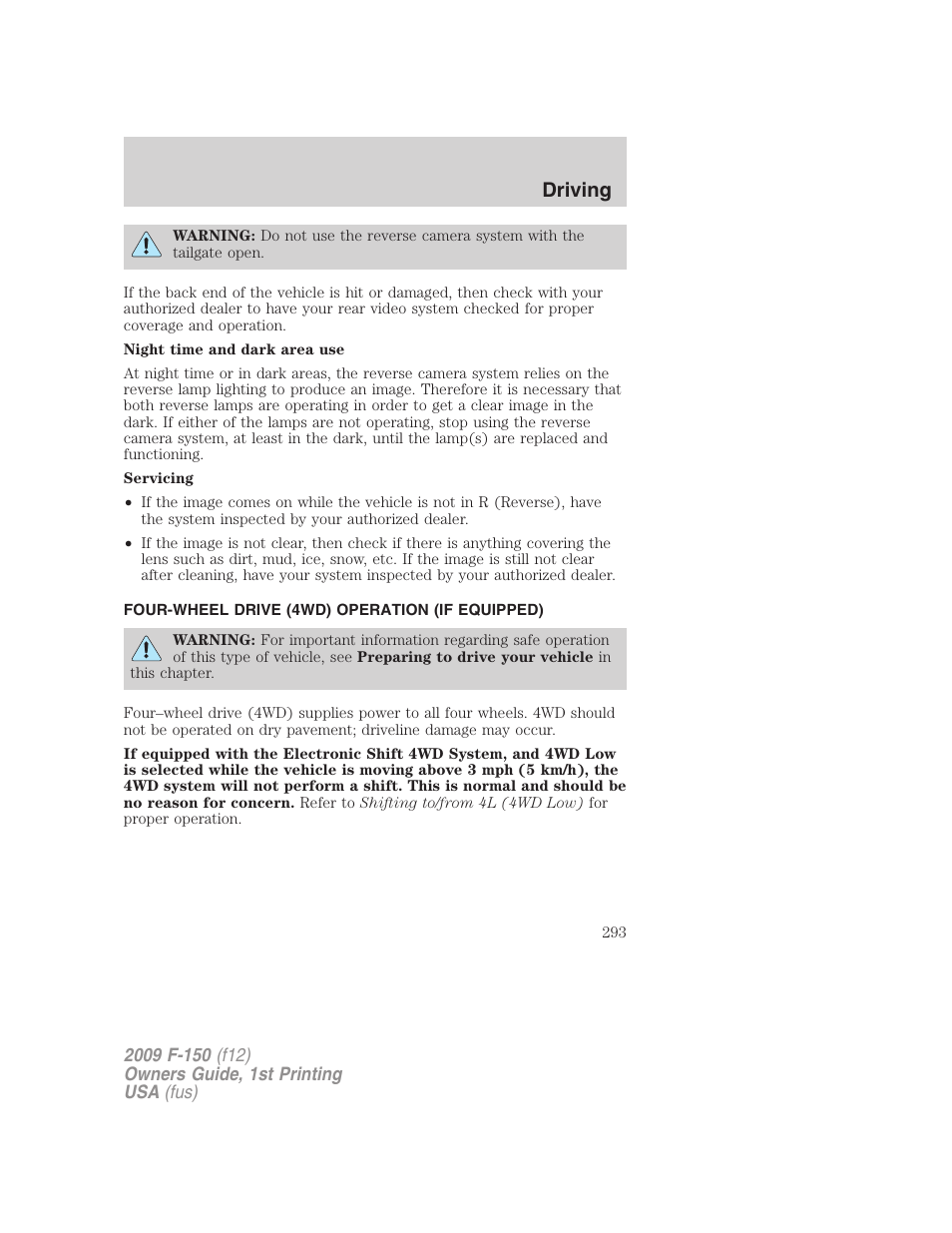 Driving

WARNING: Do not use the reverse camera system with the tailgate open.

If the back end of the vehicle is hit or damaged, then check with your authorized dealer to have your rear video system checked for proper coverage and operation.

Night time and dark area use

At night time or in dark areas, the reverse camera system relies on the reverse lamp lighting to produce an image. Therefore it is necessary that both reverse lamps are operating in order to get a clear image in the dark. If either of the lamps are not operating, stop using the reverse camera system, at least in the dark, until the lamp(s) are replaced and functioning.

Servicing

• If the image comes on while the vehicle is not in R (Reverse), have the system inspected by your authorized dealer.

• If the image is not clear, then check if there is anything covering the lens such as dirt, mud, ice, snow, etc. If the image is still not clear after cleaning, have your system inspected by your authorized dealer.

FOUR-WHEEL DRIVE (4WD) OPERATION (IF EQUIPPED)

WARNING: For important information regarding safe operation of this type of vehicle, see Preparing to drive your vehicle in this chapter.

Four–wheel drive (4WD) supplies power to all four wheels. 4WD should not be operated on dry pavement; driveline damage may occur.

If equipped with the Electronic Shift 4WD System, and 4WD Low is selected while the vehicle is moving above 3 mph (5 km/h), the 4WD system will not perform a shift. This is normal and should be no reason for concern. Refer to Shifting to/from 4L (4WD Low) for proper operation.

293

2009 F-150 (f12)
Owners Guide, 1st Printing
USA (fus)